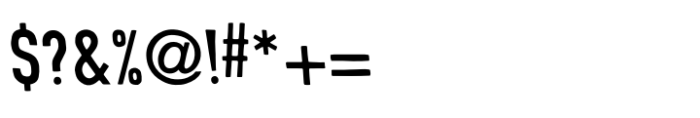 $?&%@!#*+=